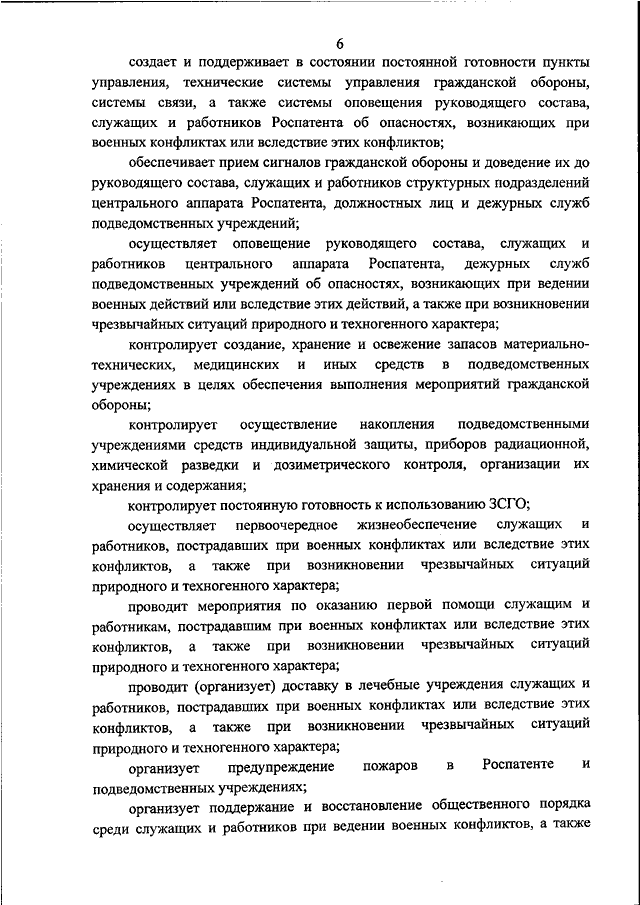 6

создает и поддерживает в состоянии постоянной готовности пункты управления, технические системы управления гражданской обороны, системы связи, а также системы оповещения руководящего состава, служащих и работников Роспатента об опасностях, возникающих при военных конфликтах или вследствие этих конфликтов;

обеспечивает прием сигналов гражданской обороны и доведение их до руководящего состава, служащих и работников структурных подразделений центрального аппарата Роспатента, должностных лиц и дежурных служб подведомственных учреждений;

осуществляет оповещение руководящего состава, служащих и работников центрального аппарата Роспатента, дежурных служб подведомственных учреждений об опасностях, возникающих при ведении военных действий или вследствие этих действий, а также при возникновении чрезвычайных ситуаций природного и техногенного характера;

контролирует создание, хранение и освежение запасов материально-технических, медицинских и иных средств в подведомственных учреждениях в целях обеспечения выполнения мероприятий гражданской обороны;

контролирует осуществление накопления подведомственными учреждениями средств индивидуальной защиты, приборов радиационной, химической разведки и дозиметрического контроля, организации их хранения и содержания;

контролирует постоянную готовность к использованию ЗСГО;

осуществляет первоочередное жизнеобеспечение служащих и работников, пострадавших при военных конфликтах или вследствие этих конфликтов, а также при возникновении чрезвычайных ситуаций природного и техногенного характера;

проводит мероприятия по оказанию первой помощи служащим и работникам, пострадавшим при военных конфликтах или вследствие этих конфликтов, а также при возникновении чрезвычайных ситуаций природного и техногенного характера;

проводит (организует) доставку в лечебные учреждения служащих и работников, пострадавших при военных конфликтах или вследствие этих конфликтов, а также при возникновении чрезвычайных ситуаций природного и техногенного характера;

организует предупреждение пожаров в Роспатенте и подведомственных учреждениях;

организует поддержание и восстановление общественного порядка среди служащих и работников при ведении военных конфликтов, а также